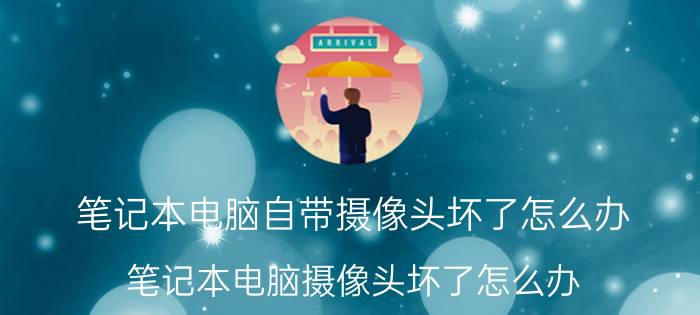 ARRIVAL

笔记本电脑自带摄像头坏了怎么办

笔记本电脑摄像头坏了怎么办